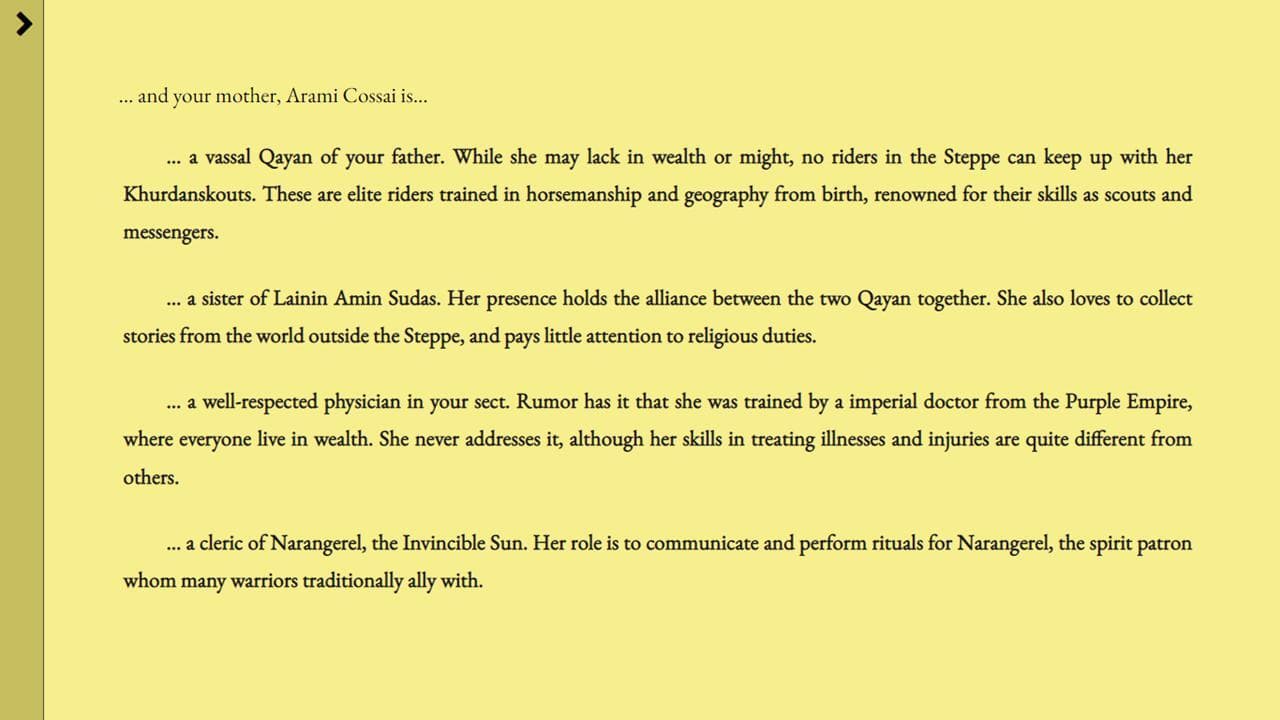 ... and your mother, Arami Cossai is...

... a vassal Qayan of your father. While she may lack in wealth or might, no riders in the Steppe can keep up with her Khurdanskouts. These are elite riders trained in horsemanship and geography from birth, renowned for their skills as scouts and messengers.

... a sister of Lainin Amin Sudas. Her presence holds the alliance between the two Qayan together. She also loves to collect stories from the world outside the Steppe, and pays little attention to religious duties.

... a well-respected physician in your sect. Rumor has it that she was trained by a imperial doctor from the Purple Empire, where everyone live in wealth. She never addresses it, although her skills in treating illnesses and injuries are quite different from others.

... a cleric of Narangerel, the Invincible Sun. Her role is to communicate and perform rituals for Narangerel, the spirit patron whom many warriors traditionally ally with.